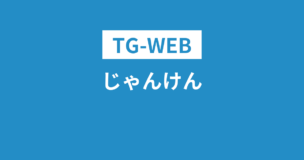 TG-WEB
じゃんけん